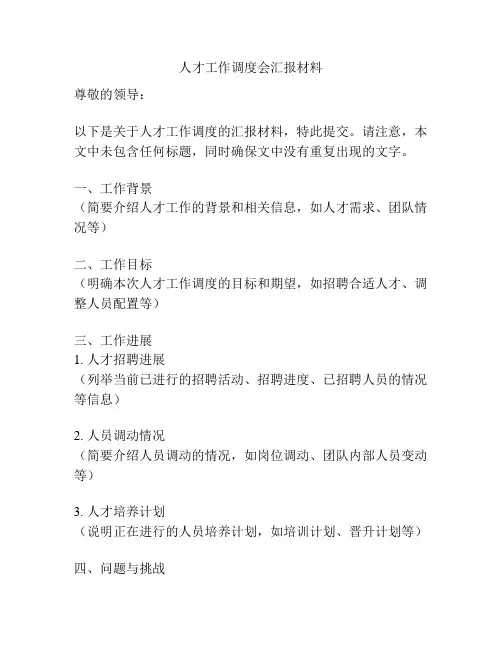 人才工作调度会汇报材料

尊敬的领导：

以下是关于人才工作调度的汇报材料，特此提交。请注意，本文中未包含任何标题，同时确保文中没有重复出现的文字。

一、工作背景
（简要介绍人才工作的背景和相关信息，如人才需求、团队情况等）

二、工作目标
（明确本次人才工作调度的目标和期望，如招聘合适人才、调整人员配置等）

三、工作进展
1. 人才招聘进展
（列举当前已进行的招聘活动、招聘进度、已招聘人员的情况等信息）

2. 人员调动情况
（简要介绍人员调动的情况，如岗位调动、团队内部人员变动等）

3. 人才培养计划
（说明正在进行的人员培养计划，如培训计划、晋升计划等）

四、问题与挑战